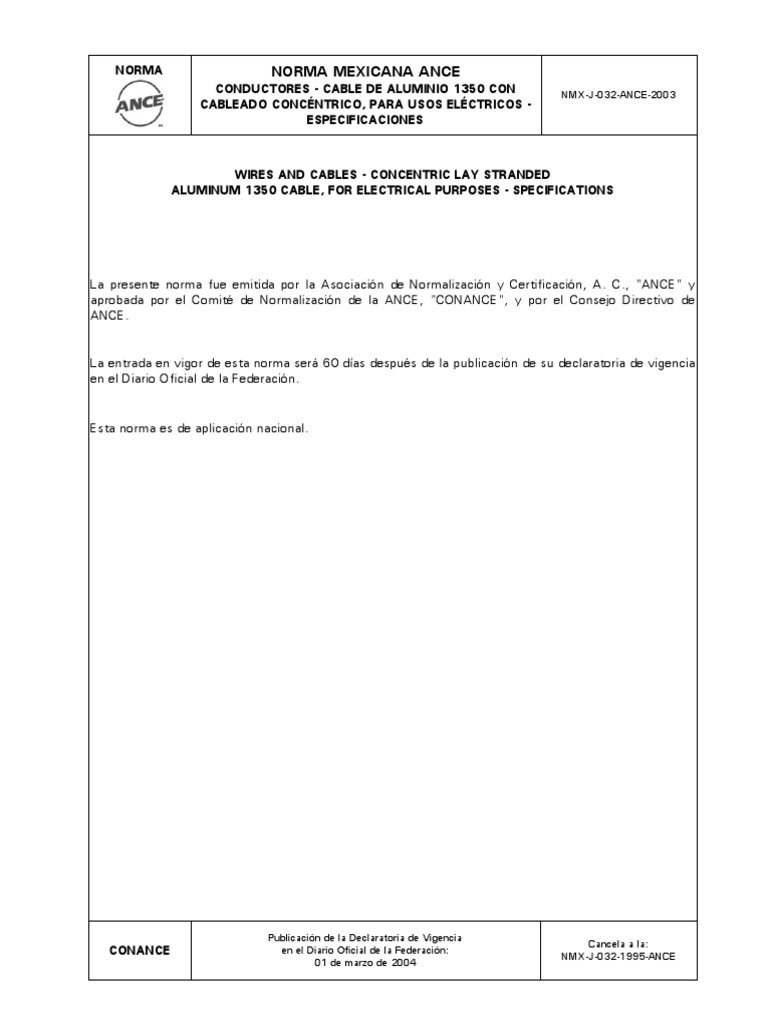 NORMA

ANCE

NORMA MEXICANA ANCE

CONDUCTORES - CABLE DE ALUMINIO 1350 CON CABLEADO CONCÉNTRICO, PARA USOS ELÉCTRICOS - ESPECIFICACIONES

NMX-J-032-ANCE-2003

WIRES AND CABLES - CONCENTRIC LAY STRANDED ALUMINUM 1350 CABLE, FOR ELECTRICAL PURPOSES - SPECIFICATIONS

La presente norma fue emitida por la Asociación de Normalización y Certificación, A. C., "ANCE" y aprobada por el Comité de Normalización de la ANCE, "CONANCE", y por el Consejo Directivo de ANCE.

La entrada en vigor de esta norma será 60 días después de la publicación de su declaratoria de vigencia en el Diario Oficial de la Federación.

Esta norma es de aplicación nacional.

CONANCE

Publicación de la Declaratoria de Vigencia en el Diario Oficial de la Federación: 01 de marzo de 2004

Cancela a la: NMX-J-032-1995-ANCE